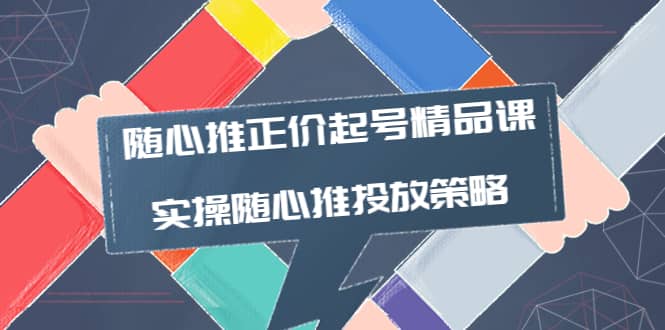 随心推正价起号精品课

实操随心推投放策略